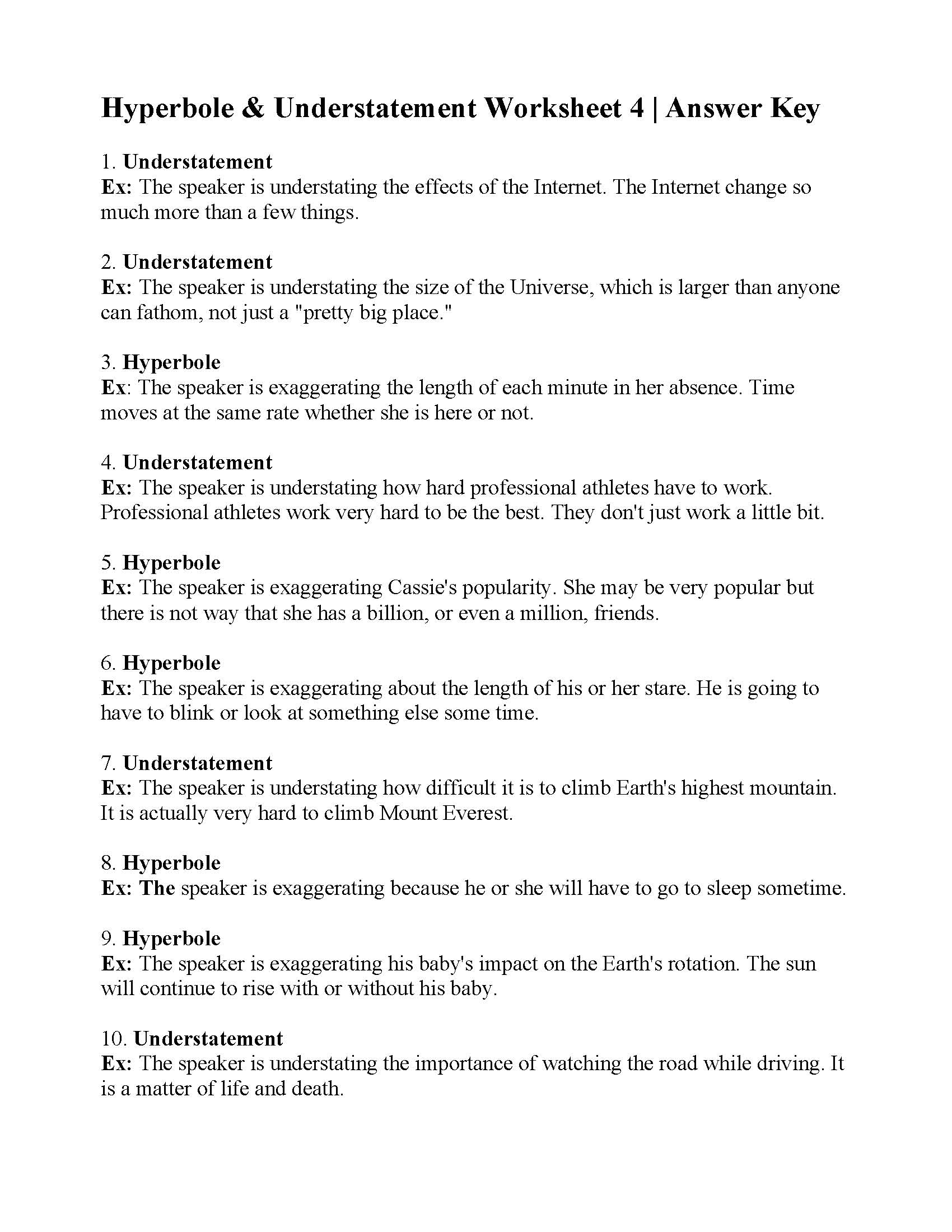 Hyperbole & Understatement Worksheet 4 | Answer Key

1. Understatement
Ex: The speaker is understating the effects of the Internet. The Internet change so much more than a few things.

2. Understatement
Ex: The speaker is understating the size of the Universe, which is larger than anyone can fathom, not just a "pretty big place."

3. Hyperbole
Ex: The speaker is exaggerating the length of each minute in her absence. Time moves at the same rate whether she is here or not.

4. Understatement
Ex: The speaker is understating how hard professional athletes have to work. Professional athletes work very hard to be the best. They don't just work a little bit.

5. Hyperbole
Ex: The speaker is exaggerating Cassie's popularity. She may be very popular but there is not way that she has a billion, or even a million, friends.

6. Hyperbole
Ex: The speaker is exaggerating about the length of his or her stare. He is going to have to blink or look at something else some time.

7. Understatement
Ex: The speaker is understating how difficult it is to climb Earth's highest mountain. It is actually very hard to climb Mount Everest.

8. Hyperbole
Ex: The speaker is exaggerating because he or she will have to go to sleep sometime.

9. Hyperbole
Ex: The speaker is exaggerating his baby's impact on the Earth's rotation. The sun will continue to rise with or without his baby.

10. Understatement
Ex: The speaker is understating the importance of watching the road while driving. It is a matter of life and death.